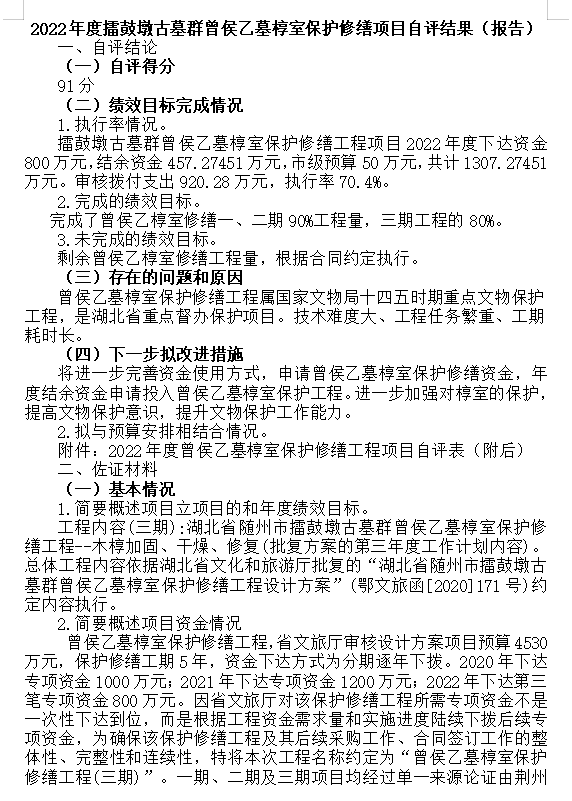 2022年度擂鼓墩古墓群曾侯乙墓椁室保护修缮项目自评结果（报告）

一、自评结论

（一）自评得分

91分

（二）绩效目标完成情况

1.执行率情况。

擂鼓墩古墓群曾侯乙墓椁室保护修缮工程项目2022年度下达资金800万元，结余资金457.27451万元，市级预算50万元，共计1307.27451万元。审核拨付支出920.28万元，执行率70.4%。

2.完成的绩效目标。

完成了曾侯乙椁室修缮一、二期90%工程量，三期工程的80%。

3.未完成的绩效目标。

剩余曾侯乙椁室修缮工程量，根据合同约定执行。

（三）存在的问题和原因

曾侯乙墓椁室保护修缮工程属国家文物局十四五时期重点文物保护工程，是湖北省重点督办保护项目。技术难度大、工程任务繁重、工期耗时长。

（四）下一步拟改进措施

将进一步完善资金使用方式，申请曾侯乙墓椁室保护修缮资金，年度结余资金申请投入曾侯乙墓椁室保护工程。进一步加强对椁室的保护，提高文物保护意识，提升文物保护工作能力。

2.拟与预算安排相结合情况。

附件：2022年度曾侯乙墓椁室保护修缮工程项目自评表（附后）

二、佐证材料

（一）基本情况

1.简要概述项目立项目的和年度绩效目标。

工程内容(三期):湖北省随州市擂鼓墩古墓群曾侯乙墓椁室保护修缮工程--木椁加固、干燥、修复(批复方案的第三年度工作计划内容)。总体工程内容依据湖北省文化和旅游厅批复的“湖北省随州市擂鼓墩古墓群曾侯乙墓椁室保护修缮工程设计方案”(鄂文旅函[2020]171号)约定内容执行。

2.简要概述项目资金情况

曾侯乙墓椁室保护修缮工程,省文旅厅审核设计方案项目预算4530万元，保护修缮工期5年，资金下达方式为分期逐年下拨。2020年下达专项资金1000万元;2021年下达专项资金1200万元;2022年下达第三笔专项资金800万元。因省文旅厅对该保护修缮工程所需专项资金不是一次性下达到位，而是根据工程资金需求量和实施进度陆续下拨后续专项资金，为确保该保护修缮工程及其后续采购工作、合同签订工作的整体性、完整性和连续性，特将本次工程名称约定为“曾侯乙墓椁室保护修缮工程(三期)”。一期、二期及三期项目均经过单一来源论证由荆州